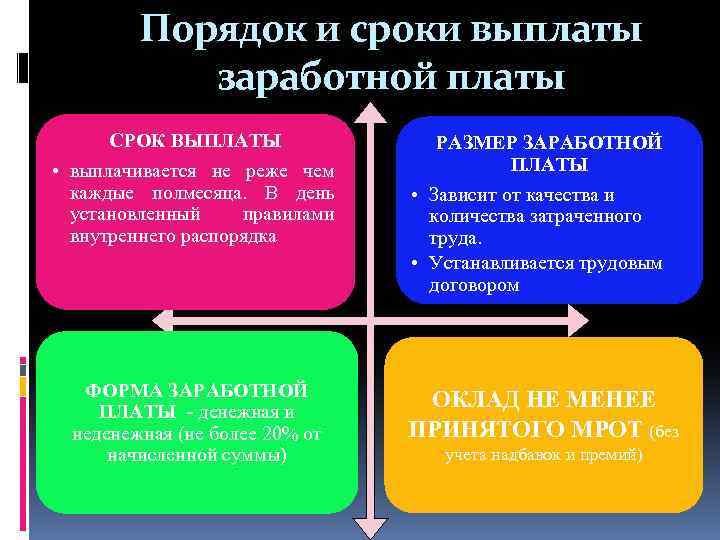 Порядок и сроки выплаты заработной платы

СРОК ВЫПЛАТЫ

• выплачивается не реже чем каждые полмесяца. В день установленный правилами внутреннего распорядка

РАЗМЕР ЗАРАБОТНОЙ ПЛАТЫ

• Зависит от качества и количества затраченного труда.
• Устанавливается трудовым договором

ФОРМА ЗАРАБОТНОЙ ПЛАТЫ - денежная и неденежная (не более 20% от начисленной суммы)

ОКЛАД НЕ МЕНЕЕ ПРИНЯТОГО МРОТ (без учета надбавок и премий)